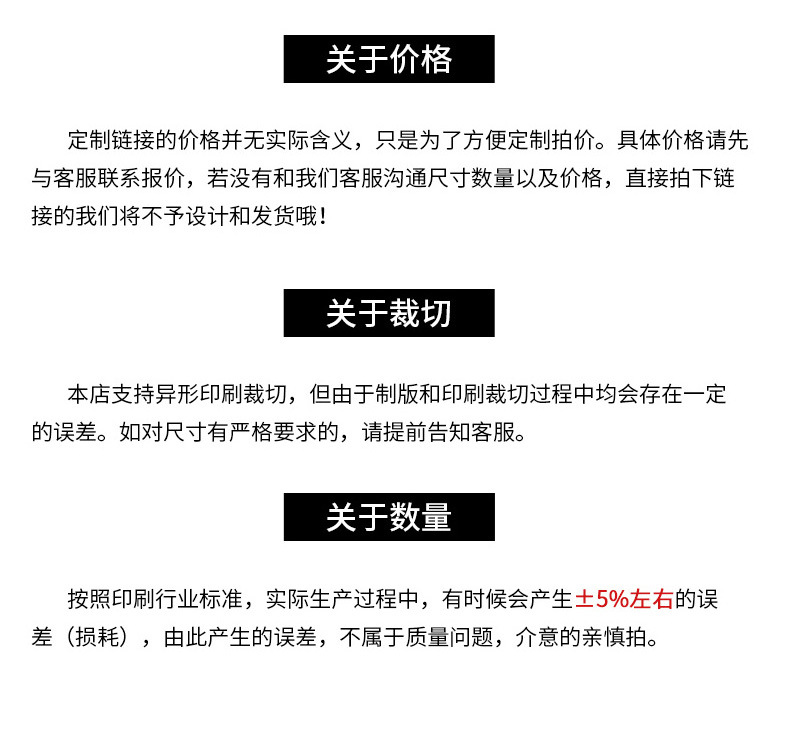 关于价格

定制链接的价格并无实际含义，只是为了方便定制拍价。具体价格请先与客服联系报价，若没有和我们客服沟通尺寸数量以及价格，直接拍下链接的我们将不予设计和发货哦！

关于裁切

本店支持异形印刷裁切，但由于制版和印刷裁切过程中均会存在一定的误差。如对尺寸有严格要求的，请提前告知客服。

关于数量

按照印刷行业标准，实际生产过程中，有时候会产生±5%左右的误差（损耗），由此产生的误差，不属于质量问题，介意的亲慎拍。